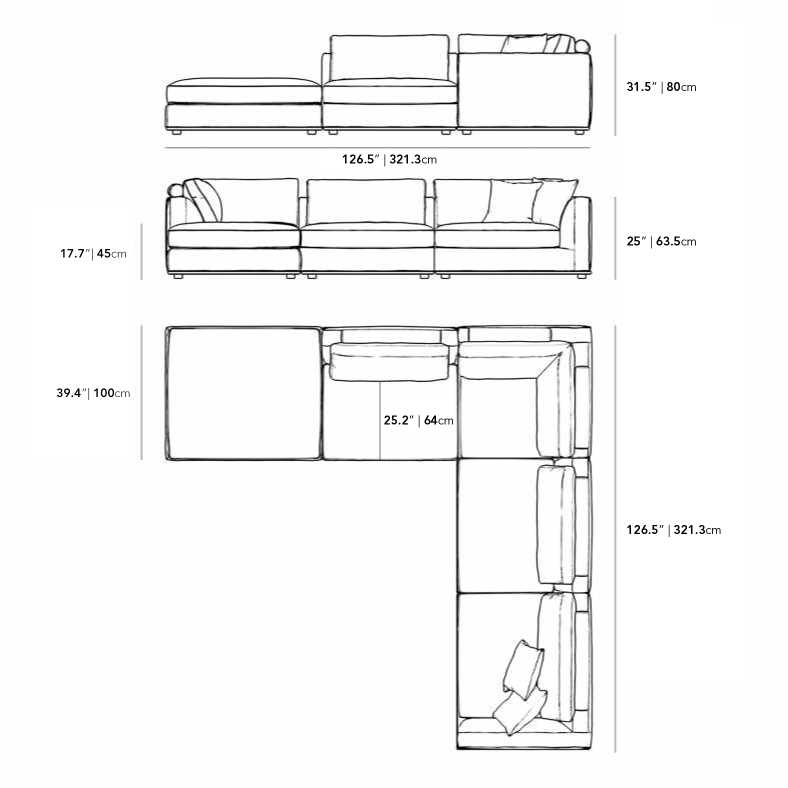 31.5" | 80cm

126.5" | 321.3cm

17.7" | 45cm

25" | 63.5cm

39.4" | 100cm

25.2" | 64cm

126.5" | 321.3cm